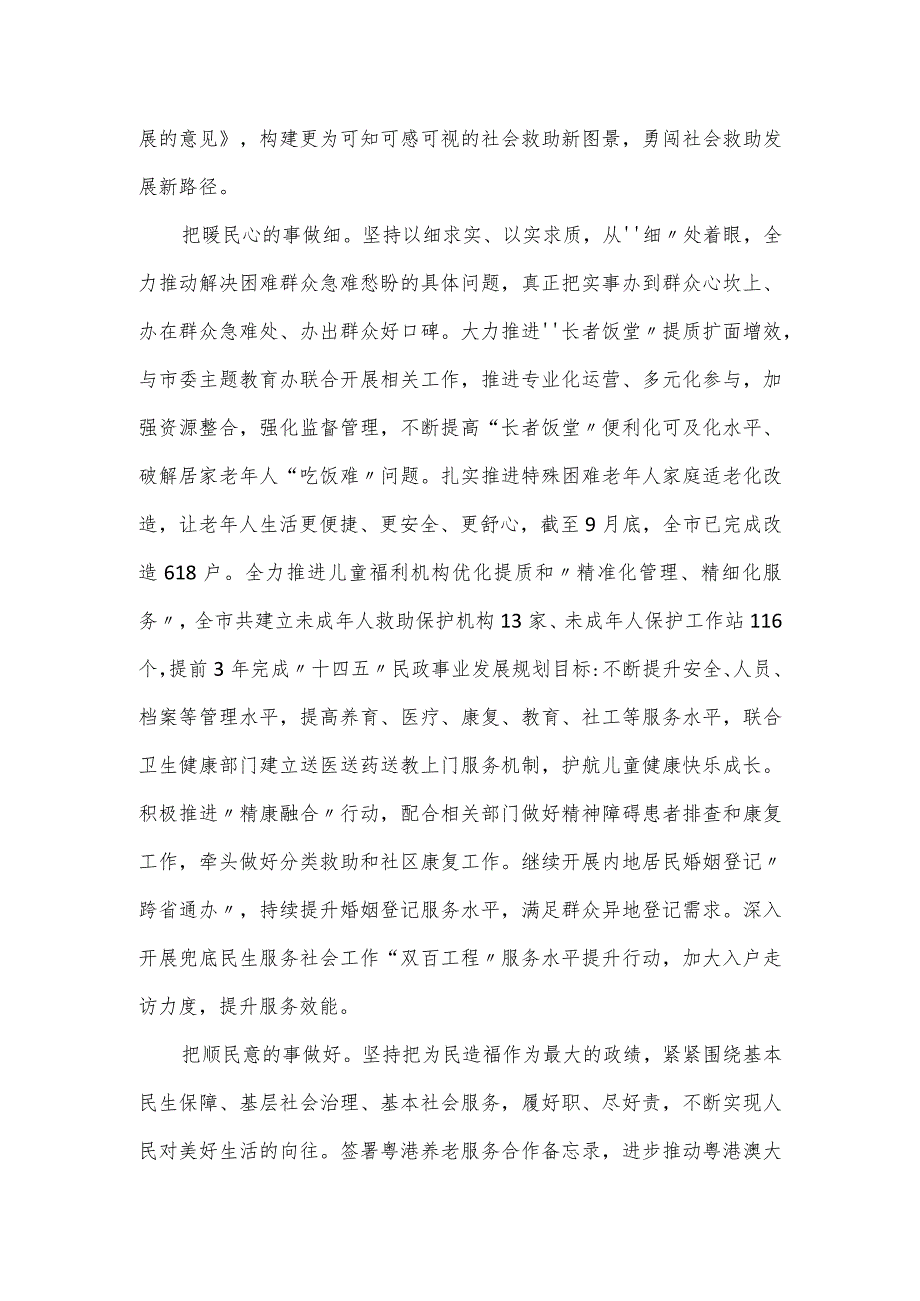 展的意见》，构建更为可知可感可视的社会救助新图景，勇闯社会救助发展新路径。

把暖民心的事做细。坚持以细求实、以实求质，从''细〃处着眼，全力推动解决困难群众急难愁盼的具体问题，真正把实事办到群众心坎上、办在群众急难处、办出群众好口碑。大力推进''长者饭堂〃提质扩面增效，与市委主题教育办联合开展相关工作，推进专业化运营、多元化参与，加强资源整合，强化监督管理，不断提高“长者饭堂〃便利化可及化水平、破解居家老年人“吃饭难〃问题。扎实推进特殊困难老年人家庭适老化改造，让老年人生活更便捷、更安全、更舒心，截至9月底，全市已完成改造618户。全力推进儿童福利机构优化提质和〃精准化管理、精细化服务〃，全市共建立未成年人救助保护机构13家、未成年人保护工作站116个，提前3年完成〃十四五〃民政事业发展规划目标:不断提升安全、人员、档案等管理水平，提高养育、医疗、康复、教育、社工等服务水平，联合卫生健康部门建立送医送药送教上门服务机制，护航儿童健康快乐成长。积极推进〃精康融合〃行动，配合相关部门做好精神障碍患者排查和康复工作，牵头做好分类救助和社区康复工作。继续开展内地居民婚姻登记〃跨省通办〃，持续提升婚姻登记服务水平，满足群众异地登记需求。深入开展兜底民生服务社会工作“双百工程〃服务水平提升行动，加大入户走访力度，提升服务效能。

把顺民意的事做好。坚持把为民造福作为最大的政绩，紧紧围绕基本民生保障、基层社会治理、基本社会服务，履好职、尽好责，不断实现人民对美好生活的向往。签署粤港养老服务合作备忘录，进步推动粤港澳大